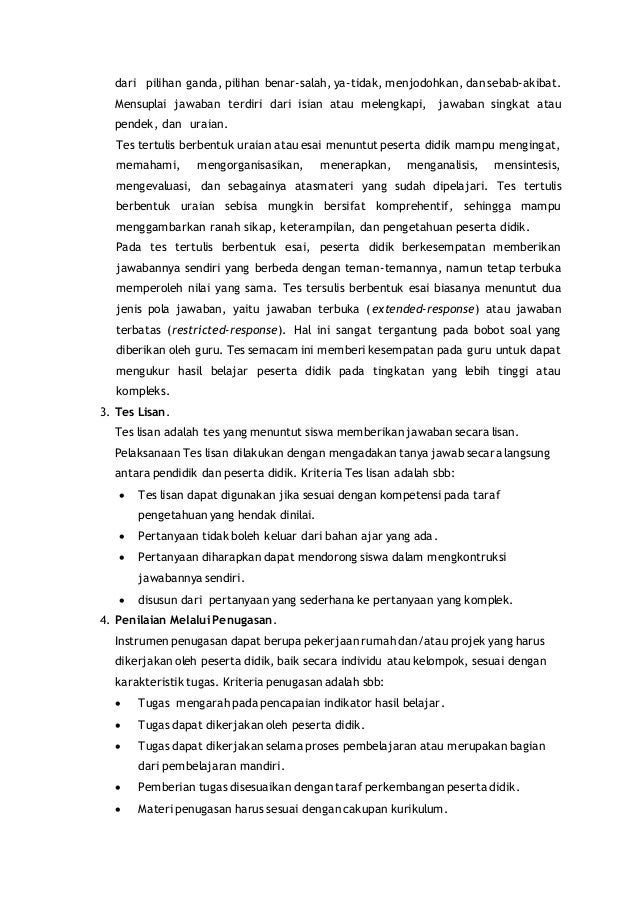 dari pilihan ganda, pilihan benar-salah, ya-tidak, menjodohkan, dan sebab-akibat. Mensuplai jawaban terdiri dari isian atau melengkapi, jawaban singkat atau pendek, dan uraian.

Tes tertulis berbentuk uraian atau esai menuntut peserta didik mampu mengingat, memahami, mengorganisasikan, menerapkan, menganalisis, mensintesis, mengevaluasi, dan sebagainya atasmateri yang sudah dipelajari. Tes tertulis berbentuk uraian sebisa mungkin bersifat komprehentif, sehingga mampu menggambarkan ranah sikap, keterampilan, dan pengetahuan peserta didik.

Pada tes tertulis berbentuk esai, peserta didik berkesempatan memberikan jawabannya sendiri yang berbeda dengan teman-temannya, namun tetap terbuka memperoleh nilai yang sama. Tes tersulis berbentuk esai biasanya menuntut dua jenis pola jawaban, yaitu jawaban terbuka (extended-response) atau jawaban terbatas (restricted-response). Hal ini sangat tergantung pada bobot soal yang diberikan oleh guru. Tes semacam ini memberi kesempatan pada guru untuk dapat mengukur hasil belajar peserta didik pada tingkatan yang lebih tinggi atau kompleks.

3. Tes Lisan.
Tes lisan adalah tes yang menuntut siswa memberikan jawaban secara lisan. Pelaksanaan Tes lisan dilakukan dengan mengadakan tanya jawab secara langsung antara pendidik dan peserta didik. Kriteria Tes lisan adalah sbb:
• Tes lisan dapat digunakan jika sesuai dengan kompetensi pada taraf pengetahuan yang hendak dinilai.
• Pertanyaan tidak boleh keluar dari bahan ajar yang ada.
• Pertanyaan diharapkan dapat mendorong siswa dalam mengkontruksi jawabannya sendiri.
• disusun dari pertanyaan yang sederhana ke pertanyaan yang komplek.

4. Penilaian Melalui Penugasan.
Instrumen penugasan dapat berupa pekerjaan rumah dan/atau projek yang harus dikerjakan oleh peserta didik, baik secara individu atau kelompok, sesuai dengan karakteristik tugas. Kriteria penugasan adalah sbb:
• Tugas mengarah pada pencapaian indikator hasil belajar.
• Tugas dapat dikerjakan oleh peserta didik.
• Tugas dapat dikerjakan selama proses pembelajaran atau merupakan bagian dari pembelajaran mandiri.
• Pemberian tugas disesuaikan dengan taraf perkembangan peserta didik.
• Materi penugasan harus sesuai dengan cakupan kurikulum.